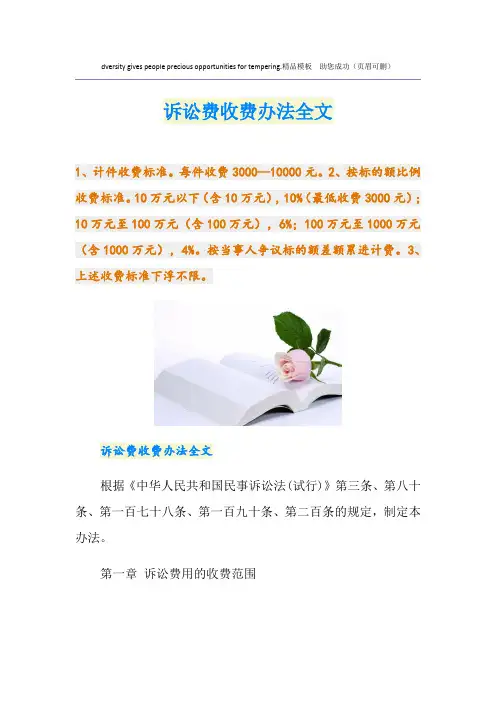 dversity gives people precious opportunities for tempering.精品模板 助您成功（页眉可删）

诉讼费收费办法全文

1、计件收费标准。每件收费3000—10000元。2、按标的额比例收费标准。10万元以下（含10万元），10%（最低收费3000元）；10万元至100万元（含100万元），6%；100万元至1000万元（含1000万元），4%。按当事人争议标的额差额累进计费。3、上述收费标准下浮不限。

诉讼费收费办法全文

根据《中华人民共和国民事诉讼法(试行)》第三条、第八十条、第一百七十八条、第一百九十条、第二百条的规定，制定本办法。

第一章 诉讼费用的收费范围